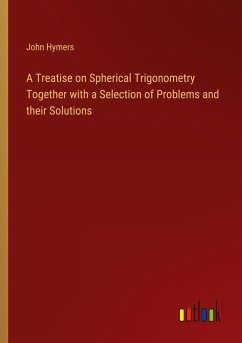 John Hymers

A Treatise on Spherical Trigonometry Together with a Selection of Problems and their Solutions

outlook